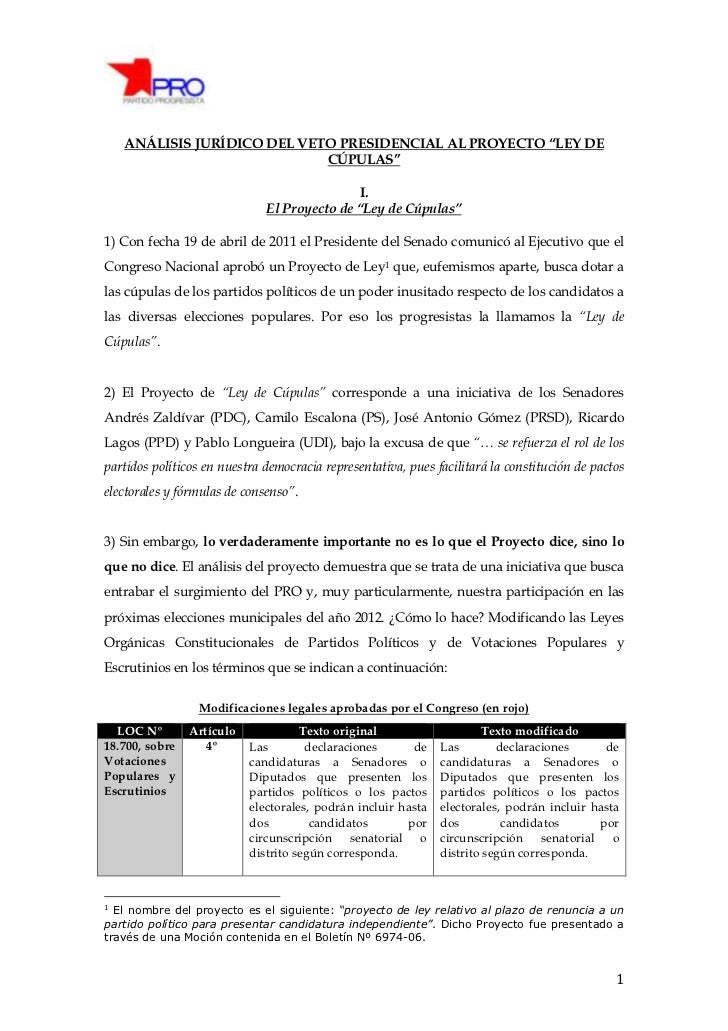 PRO
PARTIDO PROGRESISTA

ANÁLISIS JURÍDICO DEL VETO PRESIDENCIAL AL PROYECTO "LEY DE CÚPULAS"

I.
El Proyecto de "Ley de Cúpulas"

1) Con fecha 19 de abril de 2011 el Presidente del Senado comunicó al Ejecutivo que el Congreso Nacional aprobó un Proyecto de Ley$^1$ que, eufemismos aparte, busca dotar a las cúpulas de los partidos políticos de un poder inusitado respecto de los candidatos a las diversas elecciones populares. Por eso los progresistas la llamamos la "Ley de Cúpulas".

2) El Proyecto de "Ley de Cúpulas" corresponde a una iniciativa de los Senadores Andrés Zaldívar (PDC), Camilo Escalona (PS), José Antonio Gómez (PRSD), Ricardo Lagos (PPD) y Pablo Longueira (UDI), bajo la excusa de que "… se refuerza el rol de los partidos políticos en nuestra democracia representativa, pues facilitará la constitución de pactos electorales y fórmulas de consenso".

3) Sin embargo, lo verdaderamente importante no es lo que el Proyecto dice, sino lo que no dice. El análisis del proyecto demuestra que se trata de una iniciativa que busca entrabar el surgimiento del PRO y, muy particularmente, nuestra participación en las próximas elecciones municipales del año 2012. ¿Cómo lo hace? Modificando las Leyes Orgánicas Constitucionales de Partidos Políticos y de Votaciones Populares y Escrutinios en los términos que se indican a continuación:

Modificaciones legales aprobadas por el Congreso (en rojo)

| LOC N° | Artículo | Texto original | Texto modificado |
|---|---|---|---|
| 18.700, sobre Votaciones Populares y Escrutinios | 4° | Las declaraciones de candidaturas a Senadores o Diputados que presenten los partidos políticos o los pactos electorales, podrán incluir hasta dos candidatos por circunscripción senatorial o distrito según corresponda. | Las declaraciones de candidaturas a Senadores o Diputados que presenten los partidos políticos o los pactos electorales, podrán incluir hasta dos candidatos por circunscripción senatorial o distrito según corresponda. |

$^1$ El nombre del proyecto es el siguiente: "proyecto de ley relativo al plazo de renuncia a un partido político para presentar candidatura independiente". Dicho Proyecto fue presentado a través de una Moción contenida en el Boletín Nº 6974-06.

1